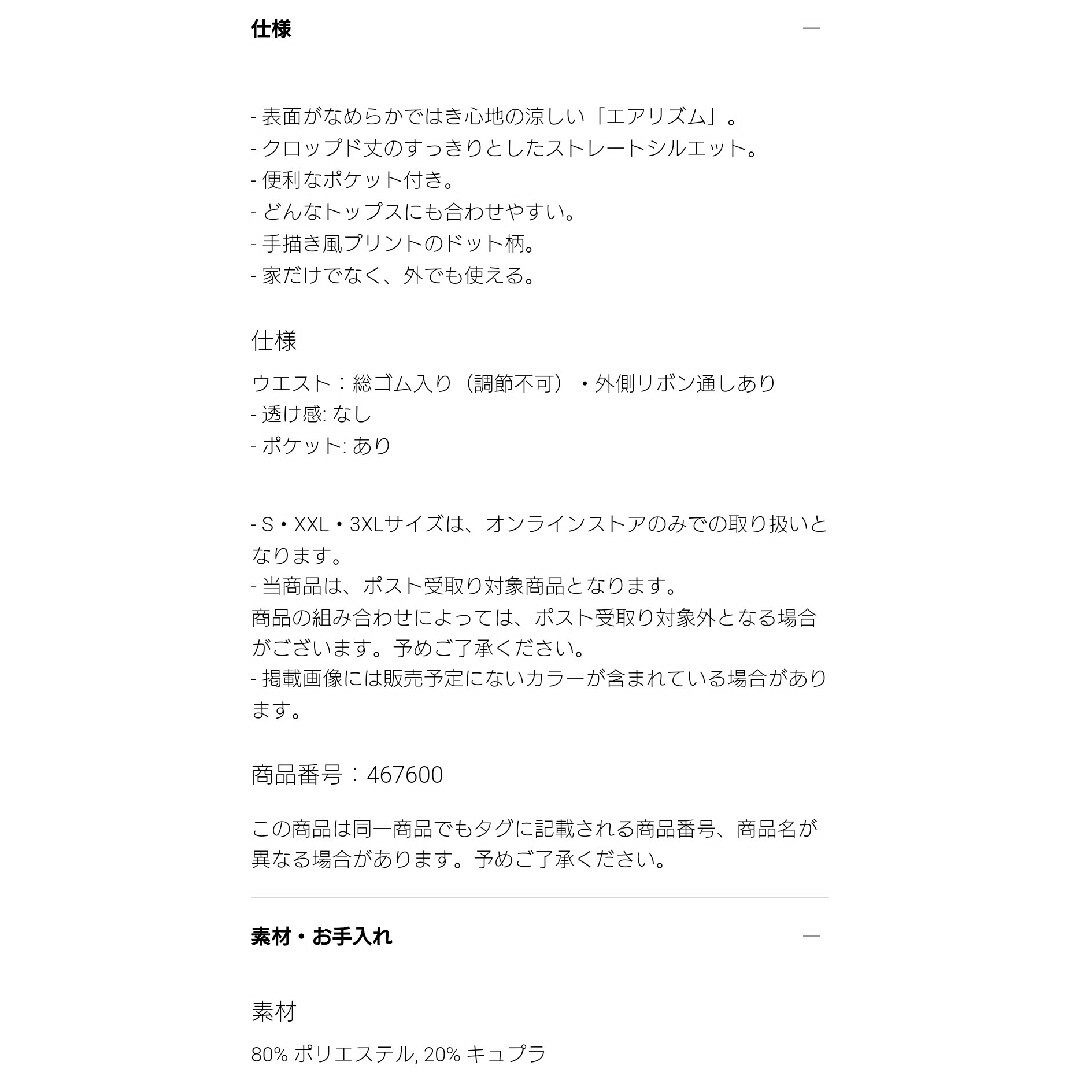 仕様 —

- 表面がなめらかではき心地の涼しい「エアリズム」。
- クロップド丈のすっきりとしたストレートシルエット。
- 便利なポケット付き。
- どんなトップスにも合わせやすい。
- 手描き風プリントのドット柄。
- 家だけでなく、外でも使える。

仕様

ウエスト：総ゴム入り（調節不可）・外側リボン通しあり
- 透け感: なし
- ポケット: あり

- S・XXL・3XLサイズは、オンラインストアのみでの取り扱いとなります。
- 当商品は、ポスト受取り対象商品となります。
商品の組み合わせによっては、ポスト受取り対象外となる場合がございます。予めご了承ください。
- 掲載画像には販売予定にないカラーが含まれている場合があります。

商品番号：467600

この商品は同一商品でもタグに記載される商品番号、商品名が異なる場合があります。予めご了承ください。

素材・お手入れ —

素材

80% ポリエステル, 20% キュプラ